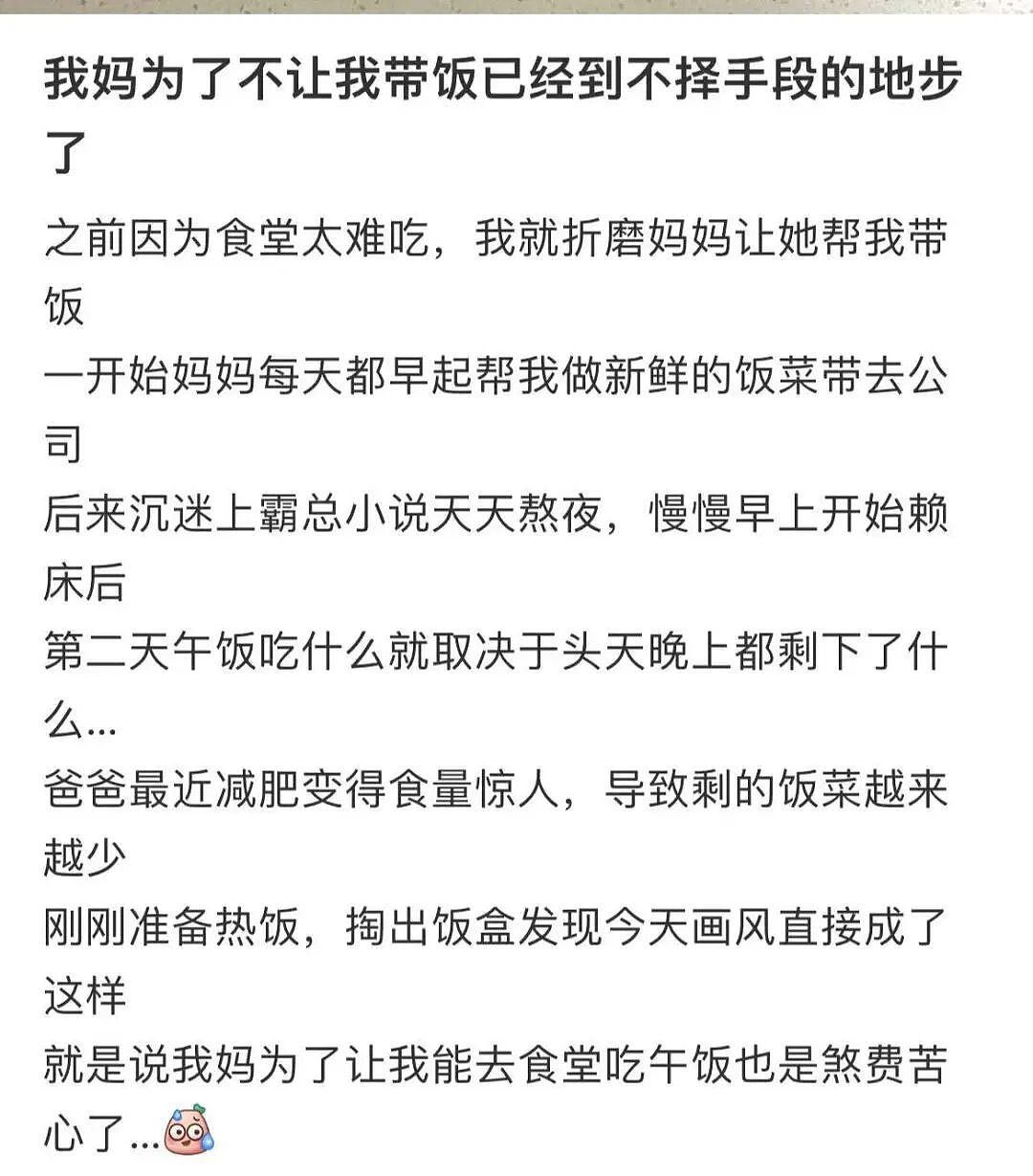 我妈为了不让我带饭已经到不择手段的地步了

之前因为食堂太难吃，我就折磨妈妈让她帮我带饭
一开始妈妈每天都早起帮我做新鲜的饭菜带去公司
后来沉迷上霸总小说天天熬夜，慢慢早上开始赖床后
第二天午饭吃什么就取决于头天晚上都剩下了什么...
爸爸最近减肥变得食量惊人，导致剩的饭菜越来越少
刚刚准备热饭，掏出饭盒发现今天画风直接成了这样
就是说我妈为了让我能去食堂吃午饭也是煞费苦心了...